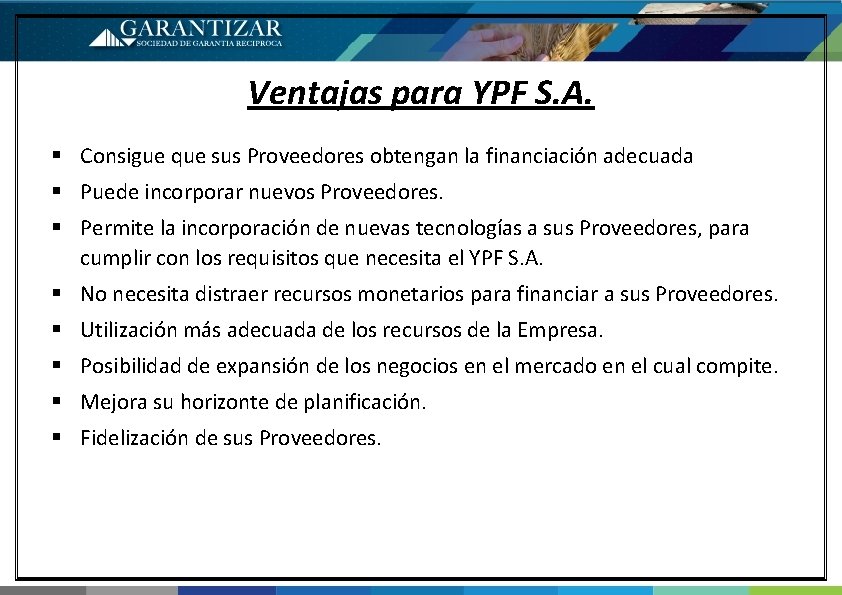 GARANTIZAR
SOCIEDAD DE GARANTIA RECIPROCA

Ventajas para YPF S.A.

▪ Consigue que sus Proveedores obtengan la financiación adecuada
▪ Puede incorporar nuevos Proveedores.
▪ Permite la incorporación de nuevas tecnologías a sus Proveedores, para cumplir con los requisitos que necesita el YPF S.A.
▪ No necesita distraer recursos monetarios para financiar a sus Proveedores.
▪ Utilización más adecuada de los recursos de la Empresa.
▪ Posibilidad de expansión de los negocios en el mercado en el cual compite.
▪ Mejora su horizonte de planificación.
▪ Fidelización de sus Proveedores.